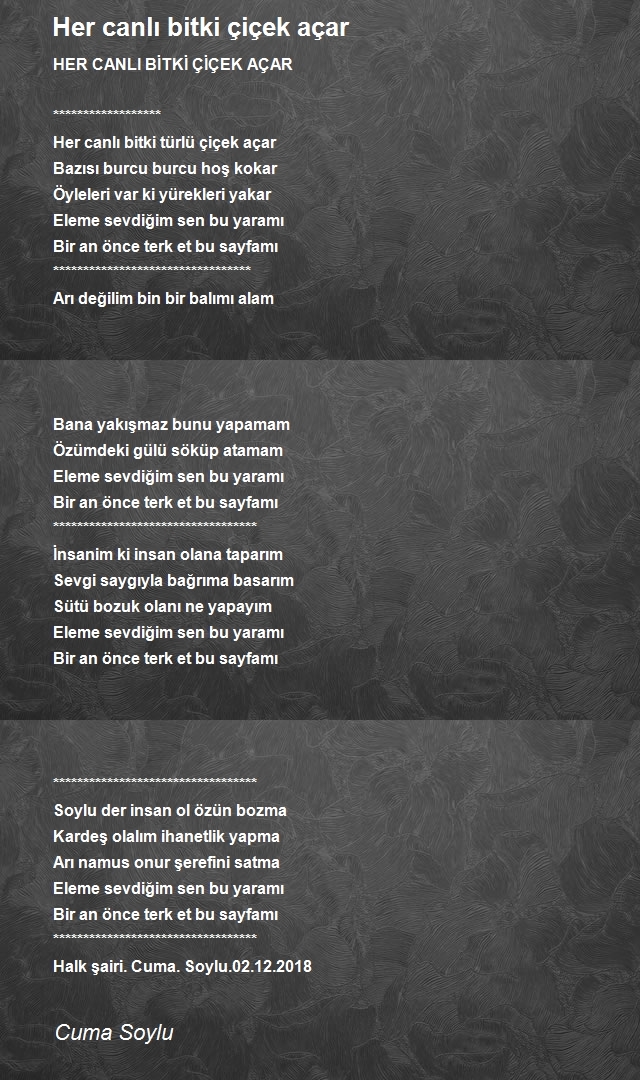 Her canlı bitki çiçek açar

HER CANLI BİTKİ ÇİÇEK AÇAR

******************

Her canlı bitki türlü çiçek açar
Bazısı burcu burcu hoş kokar
Öyleleri var ki yürekleri yakar
Eleme sevdiğim sen bu yaramı
Bir an önce terk et bu sayfamı
*********************************
Arı değilim bin bir balımı alam

Bana yakışmaz bunu yapamam
Özümdeki gülü söküp atamam
Eleme sevdiğim sen bu yaramı
Bir an önce terk et bu sayfamı
**********************************
İnsanim ki insan olana taparım
Sevgi saygıyla bağrıma basarım
Sütü bozuk olanı ne yapayım
Eleme sevdiğim sen bu yaramı
Bir an önce terk et bu sayfamı

**********************************
Soylu der insan ol özün bozma
Kardeş olalım ihanetlik yapma
Arı namus onur şerefini satma
Eleme sevdiğim sen bu yaramı
Bir an önce terk et bu sayfamı
**********************************
Halk şairi. Cuma. Soylu.02.12.2018

Cuma Soylu